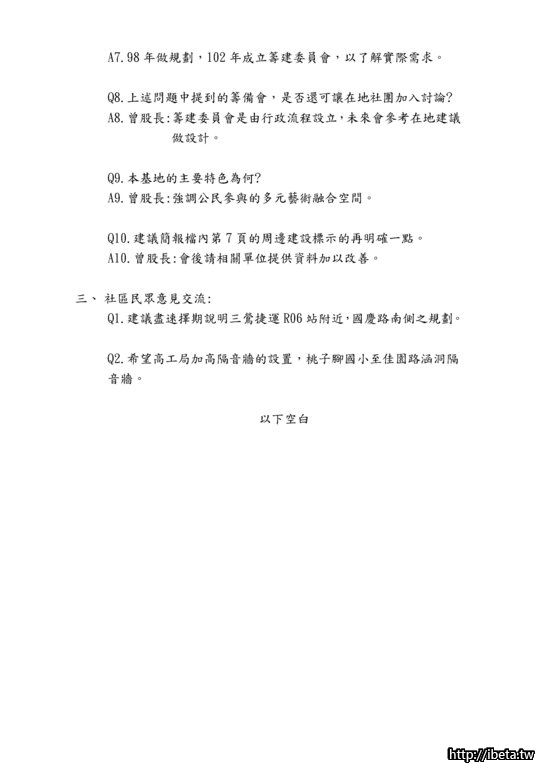 A7. 98 年做規劃，102 年成立籌建委員會，以了解實際需求。

Q8. 上述問題中提到的籌備會，是否還可讓在地社團加入討論?
A8. 曾股長：籌建委員會是由行政流程設立，未來會參考在地建議做設計。

Q9. 本基地的主要特色為何?
A9. 曾股長：強調公民參與的多元藝術融合空間。

Q10. 建議簡報檔內第 7 頁的周邊建設標示的再明確一點。
A10. 曾股長：會後請相關單位提供資料加以改善。

三、 社區民眾意見交流：
Q1. 建議盡速擇期說明三鶯捷運 R06 站附近，國慶路南側之規劃。

Q2. 希望高工局加高隔音牆的設置，桃子腳國小至佳園路涵洞隔音牆。

以下空白

http://ibeta.tw